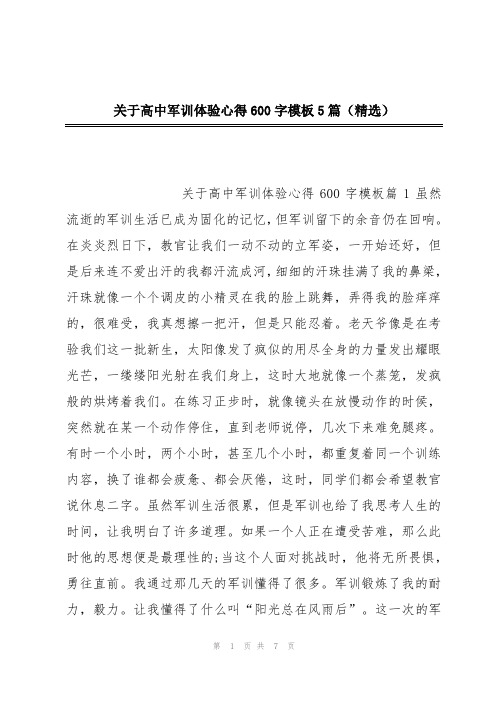 关于高中军训体验心得600字模板5篇（精选）

关于高中军训体验心得 600 字模板篇 1 虽然流逝的军训生活已成为固化的记忆，但军训留下的余音仍在回响。在炎炎烈日下，教官让我们一动不动的立军姿，一开始还好，但是后来连不爱出汗的我都汗流成河，细细的汗珠挂满了我的鼻梁，汗珠就像一个个调皮的小精灵在我的脸上跳舞，弄得我的脸痒痒的，很难受，我真想擦一把汗，但是只能忍着。老天爷像是在考验我们这一批新生，太阳像发了疯似的用尽全身的力量发出耀眼光芒，一缕缕阳光射在我们身上，这时大地就像一个蒸笼，发疯般的烘烤着我们。在练习正步时，就像镜头在放慢动作的时候，突然就在某一个动作停住，直到老师说停，几次下来难免腿疼。有时一个小时，两个小时，甚至几个小时，都重复着同一个训练内容，换了谁都会疲惫、都会厌倦，这时，同学们都会希望教官说休息二字。虽然军训生活很累，但是军训也给了我思考人生的时间，让我明白了许多道理。如果一个人正在遭受苦难，那么此时他的思想便是最理性的;当这个人面对挑战时，他将无所畏惧，勇往直前。我通过那几天的军训懂得了很多。军训锻炼了我的耐力，毅力。让我懂得了什么叫“阳光总在风雨后”。这一次的军

第 1 页 共 7 页